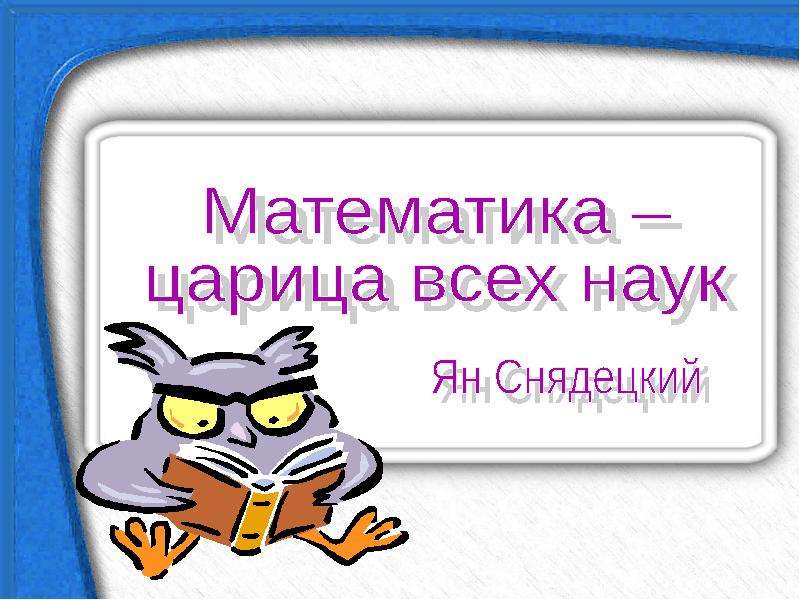 Математика – царица всех наук

Ян Снядецкий